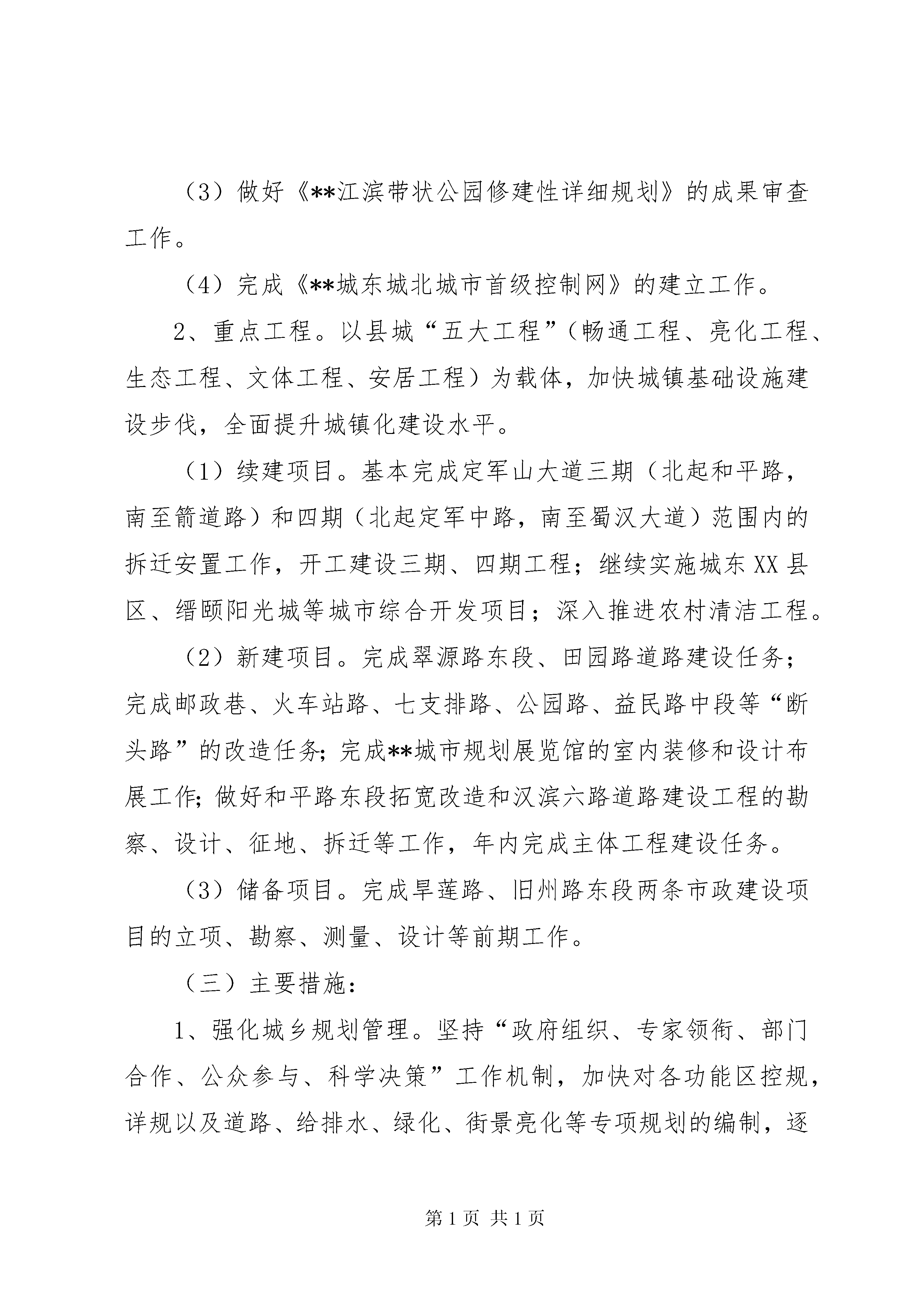 （3）做好《**江滨带状公园修建性详细规划》的成果审查工作。

（4）完成《**城东城北城市首级控制网》的建立工作。

2、重点工程。以县城“五大工程”（畅通工程、亮化工程、生态工程、文体工程、安居工程）为载体，加快城镇基础设施建设步伐，全面提升城镇化建设水平。

（1）续建项目。基本完成定军山大道三期（北起和平路，南至箭道路）和四期（北起定军中路，南至蜀汉大道）范围内的拆迁安置工作，开工建设三期、四期工程；继续实施城东XX县区、缙颐阳光城等城市综合开发项目；深入推进农村清洁工程。

（2）新建项目。完成翠源路东段、田园路道路建设任务；完成邮政巷、火车站路、七支排路、公园路、益民路中段等“断头路”的改造任务；完成**城市规划展览馆的室内装修和设计布展工作；做好和平路东段拓宽改造和汉滨六路道路建设工程的勘察、设计、征地、拆迁等工作，年内完成主体工程建设任务。

（3）储备项目。完成旱莲路、旧州路东段两条市政建设项目的立项、勘察、测量、设计等前期工作。

（三）主要措施：

1、强化城乡规划管理。坚持“政府组织、专家领衔、部门合作、公众参与、科学决策”工作机制，加快对各功能区控规，详规以及道路、给排水、绿化、街景亮化等专项规划的编制，逐

第1页 共1页